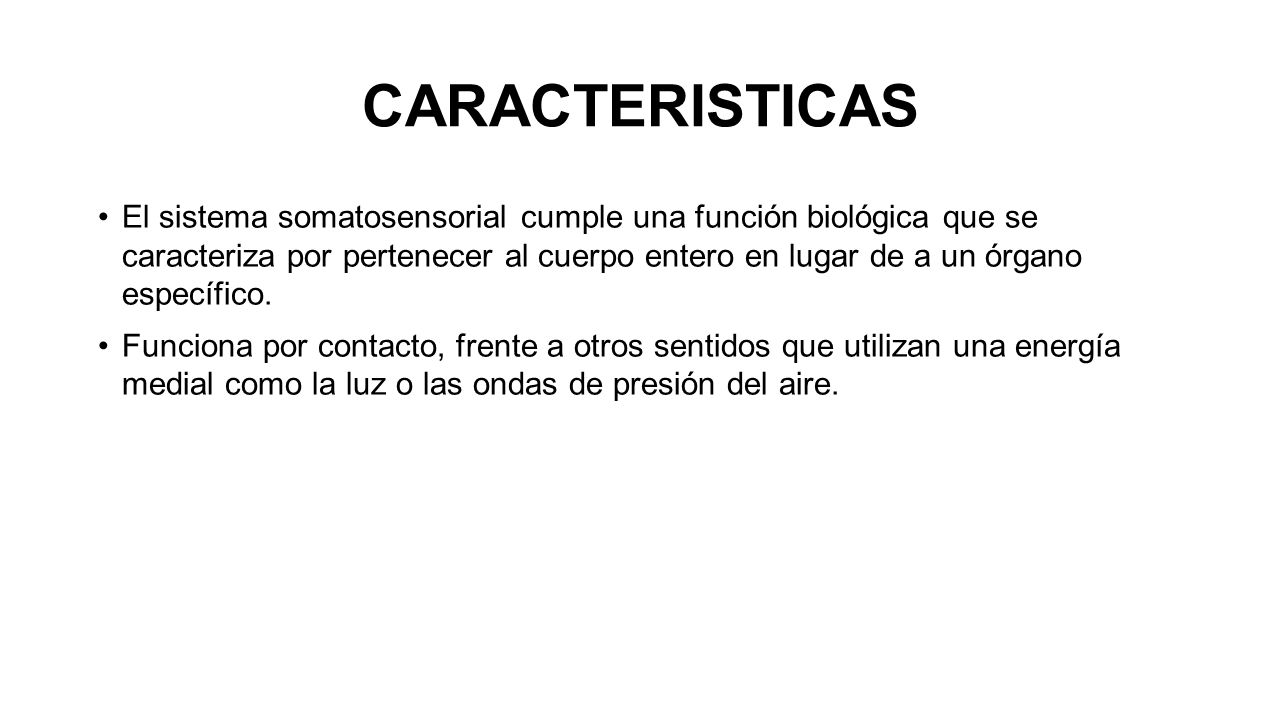 CARACTERISTICAS

• El sistema somatosensorial cumple una función biológica que se caracteriza por pertenecer al cuerpo entero en lugar de a un órgano específico.

• Funciona por contacto, frente a otros sentidos que utilizan una energía medial como la luz o las ondas de presión del aire.